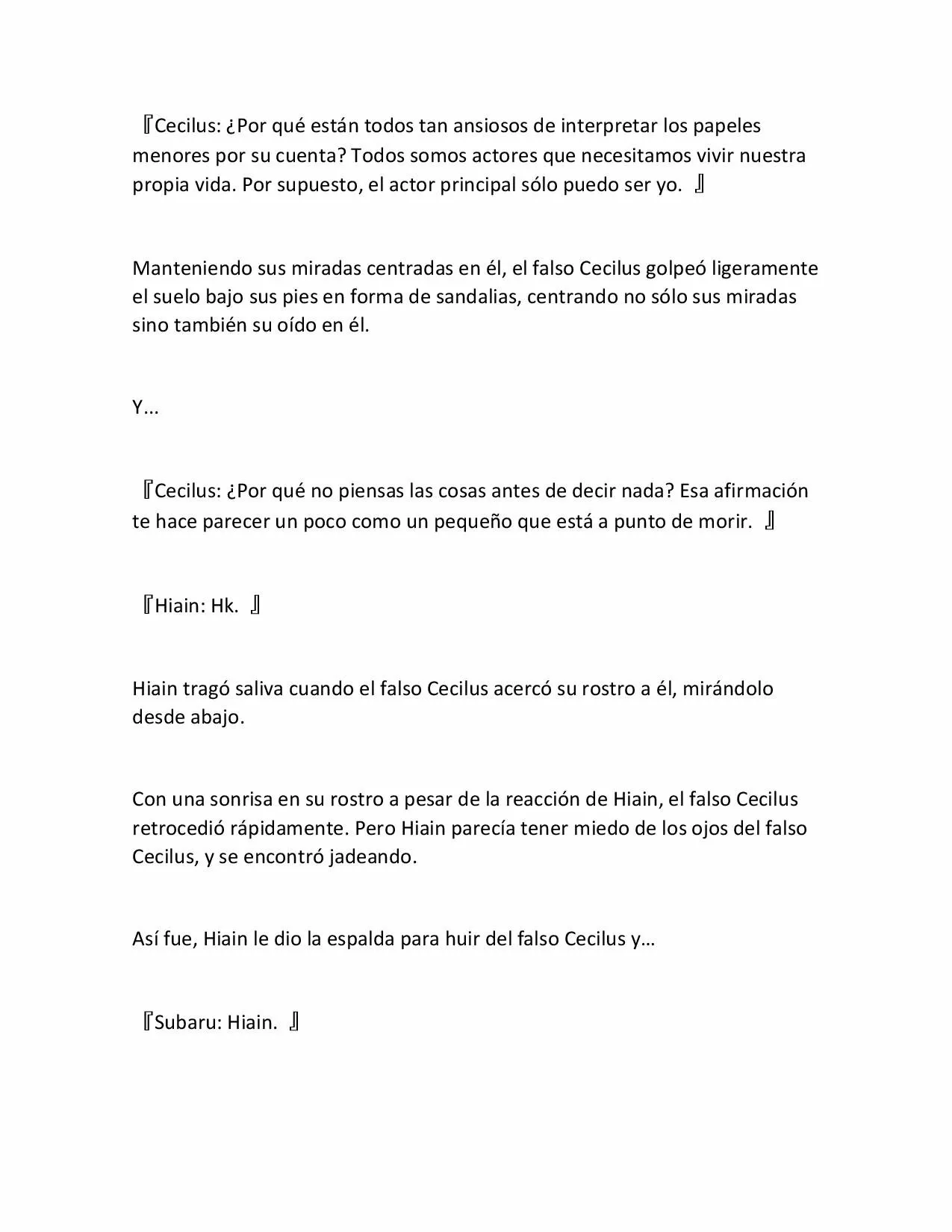 『Cecilus: ¿Por qué están todos tan ansiosos de interpretar los papeles menores por su cuenta? Todos somos actores que necesitamos vivir nuestra propia vida. Por supuesto, el actor principal sólo puedo ser yo. 』

Manteniendo sus miradas centradas en él, el falso Cecilus golpeó ligeramente el suelo bajo sus pies en forma de sandalias, centrando no sólo sus miradas sino también su oído en él.

Y...

『Cecilus: ¿Por qué no piensas las cosas antes de decir nada? Esa afirmación te hace parecer un poco como un pequeño que está a punto de morir. 』

『Hiain: Hk. 』

Hiain tragó saliva cuando el falso Cecilus acercó su rostro a él, mirándolo desde abajo.

Con una sonrisa en su rostro a pesar de la reacción de Hiain, el falso Cecilus retrocedió rápidamente. Pero Hiain parecía tener miedo de los ojos del falso Cecilus, y se encontró jadeando.

Así fue, Hiain le dio la espalda para huir del falso Cecilus y…

『Subaru: Hiain. 』